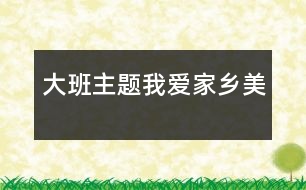 大班主题我爱家乡美